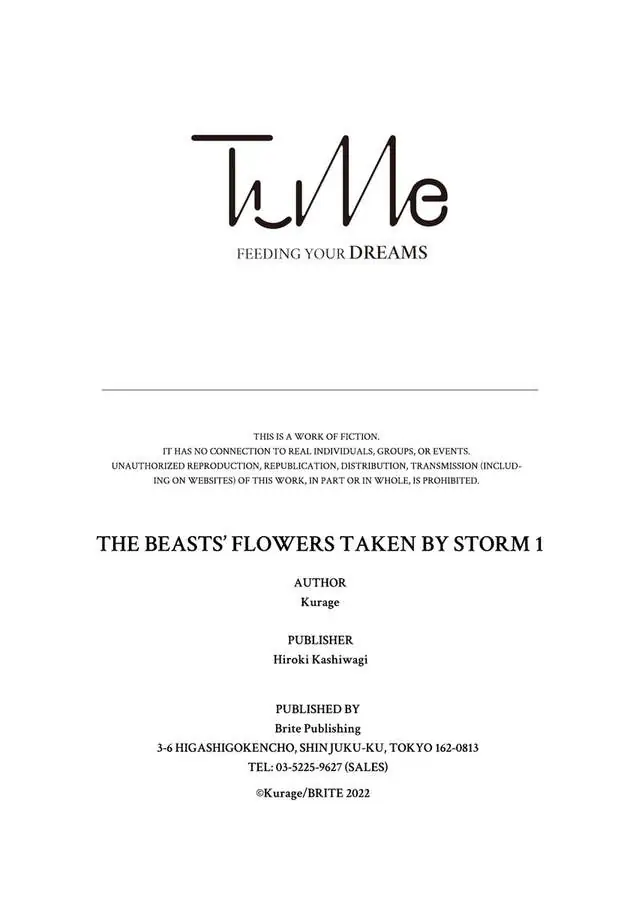 TuMe

FEEDING YOUR DREAMS

THIS IS A WORK OF FICTION.
IT HAS NO CONNECTION TO REAL INDIVIDUALS, GROUPS, OR EVENTS.
UNAUTHORIZED REPRODUCTION, REPUBLICATION, DISTRIBUTION, TRANSMISSION (INCLUDING ON WEBSITES) OF THIS WORK, IN PART OR IN WHOLE, IS PROHIBITED.

THE BEASTS' FLOWERS TAKEN BY STORM 1

AUTHOR
Kurage

PUBLISHER
Hiroki Kashiwagi

PUBLISHED BY
Brite Publishing
3-6 HIGASHIGOKENCHO, SHINJUKU-KU, TOKYO 162-0813
TEL: 03-5225-9627 (SALES)

©Kurage/BRITE 2022